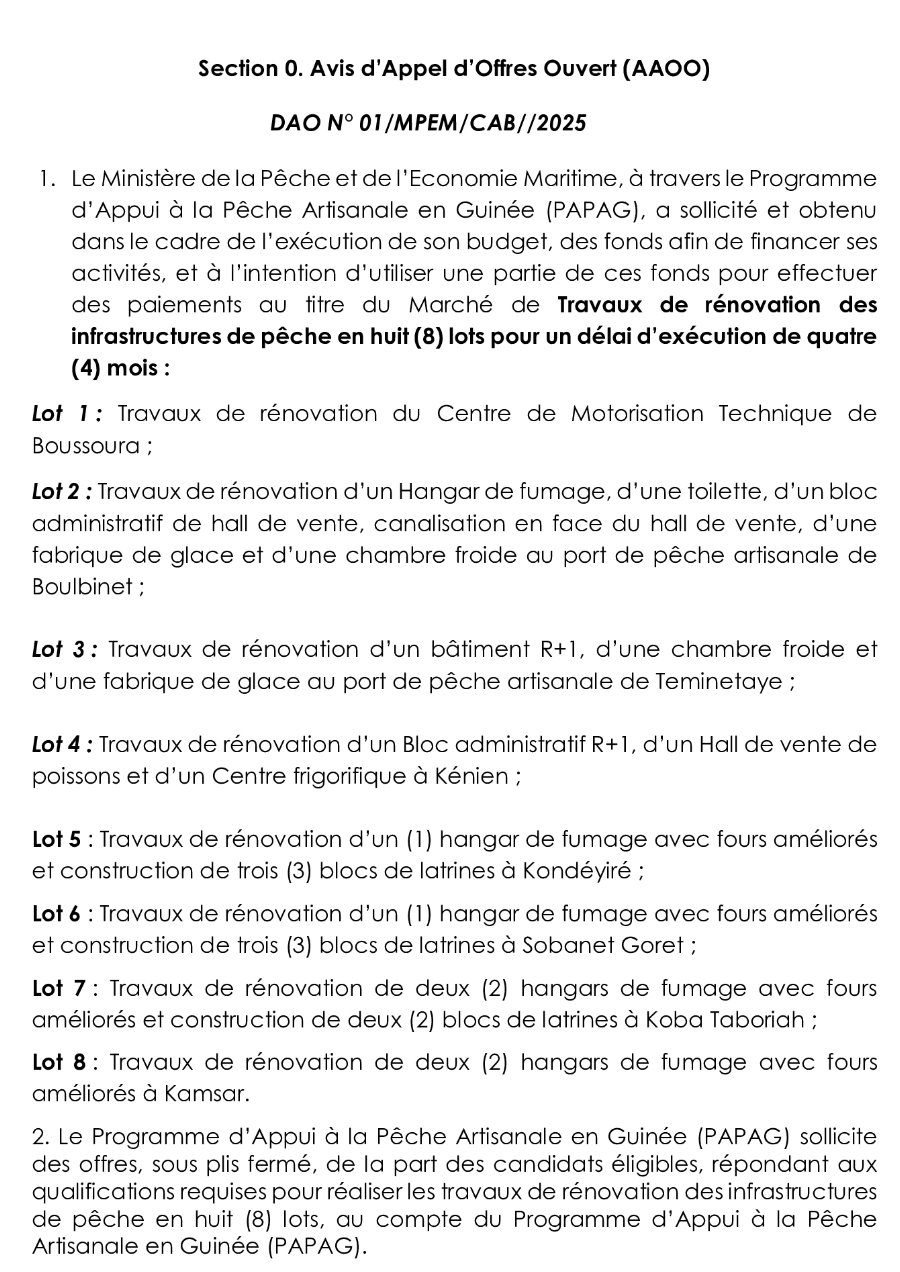 Section 0. Avis d'Appel d'Offres Ouvert (AAOO)

DAO N° 01/MPEM/CAB//2025

1. Le Ministère de la Pêche et de l'Economie Maritime, à travers le Programme d'Appui à la Pêche Artisanale en Guinée (PAPAG), a sollicité et obtenu dans le cadre de l'exécution de son budget, des fonds afin de financer ses activités, et à l'intention d'utiliser une partie de ces fonds pour effectuer des paiements au titre du Marché de Travaux de rénovation des infrastructures de pêche en huit (8) lots pour un délai d'exécution de quatre (4) mois :

Lot 1 : Travaux de rénovation du Centre de Motorisation Technique de Boussoura ;

Lot 2 : Travaux de rénovation d'un Hangar de fumage, d'une toilette, d'un bloc administratif de hall de vente, canalisation en face du hall de vente, d'une fabrique de glace et d'une chambre froide au port de pêche artisanale de Boulbinet ;

Lot 3 : Travaux de rénovation d'un bâtiment R+1, d'une chambre froide et d'une fabrique de glace au port de pêche artisanale de Teminetaye ;

Lot 4 : Travaux de rénovation d'un Bloc administratif R+1, d'un Hall de vente de poissons et d'un Centre frigorifique à Kénien ;

Lot 5 : Travaux de rénovation d'un (1) hangar de fumage avec fours améliorés et construction de trois (3) blocs de latrines à Kondéyiré ;

Lot 6 : Travaux de rénovation d'un (1) hangar de fumage avec fours améliorés et construction de trois (3) blocs de latrines à Sobanet Goret ;

Lot 7 : Travaux de rénovation de deux (2) hangars de fumage avec fours améliorés et construction de deux (2) blocs de latrines à Koba Taboriah ;

Lot 8 : Travaux de rénovation de deux (2) hangars de fumage avec fours améliorés à Kamsar.

2. Le Programme d'Appui à la Pêche Artisanale en Guinée (PAPAG) sollicite des offres, sous plis fermé, de la part des candidats éligibles, répondant aux qualifications requises pour réaliser les travaux de rénovation des infrastructures de pêche en huit (8) lots, au compte du Programme d'Appui à la Pêche Artisanale en Guinée (PAPAG).